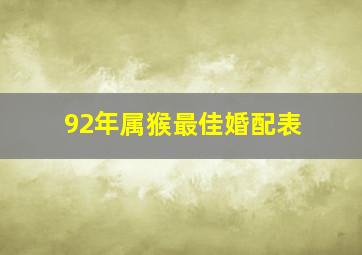 92年属猴最佳婚配表